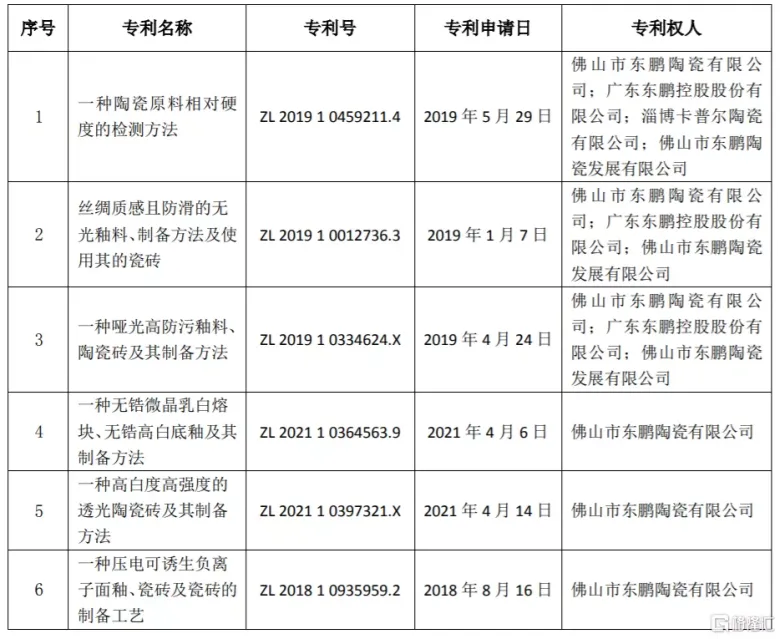 | 序号 | 专利名称 | 专利号 | 专利申请日 | 专利权人 |
|---|---|---|---|---|
| 1 | 一种陶瓷原料相对硬度的检测方法 | ZL 2019 1 0459211.4 | 2019 年 5 月 29 日 | 佛山市东鹏陶瓷有限公司；广东东鹏控股股份有限公司；淄博卡普尔陶瓷有限公司；佛山市东鹏陶瓷发展有限公司 |
| 2 | 丝绸质感且防滑的无光釉料、制备方法及使用其的瓷砖 | ZL 2019 1 0012736.3 | 2019 年 1 月 7 日 | 佛山市东鹏陶瓷有限公司；广东东鹏控股股份有限公司；佛山市东鹏陶瓷发展有限公司 |
| 3 | 一种哑光高防污釉料、陶瓷砖及其制备方法 | ZL 2019 1 0334624.X | 2019 年 4 月 24 日 | 佛山市东鹏陶瓷有限公司；广东东鹏控股股份有限公司；佛山市东鹏陶瓷发展有限公司 |
| 4 | 一种无锆微晶乳白熔块、无锆高白底釉及其制备方法 | ZL 2021 1 0364563.9 | 2021 年 4 月 6 日 | 佛山市东鹏陶瓷有限公司 |
| 5 | 一种高白度高强度的透光陶瓷砖及其制备方法 | ZL 2021 1 0397321.X | 2021 年 4 月 14 日 | 佛山市东鹏陶瓷有限公司 |
| 6 | 一种压电可诱生负离子面釉、瓷砖及瓷砖的制备工艺 | ZL 2018 1 0935959.2 | 2018 年 8 月 16 日 | 佛山市东鹏陶瓷有限公司 |

格隆汇